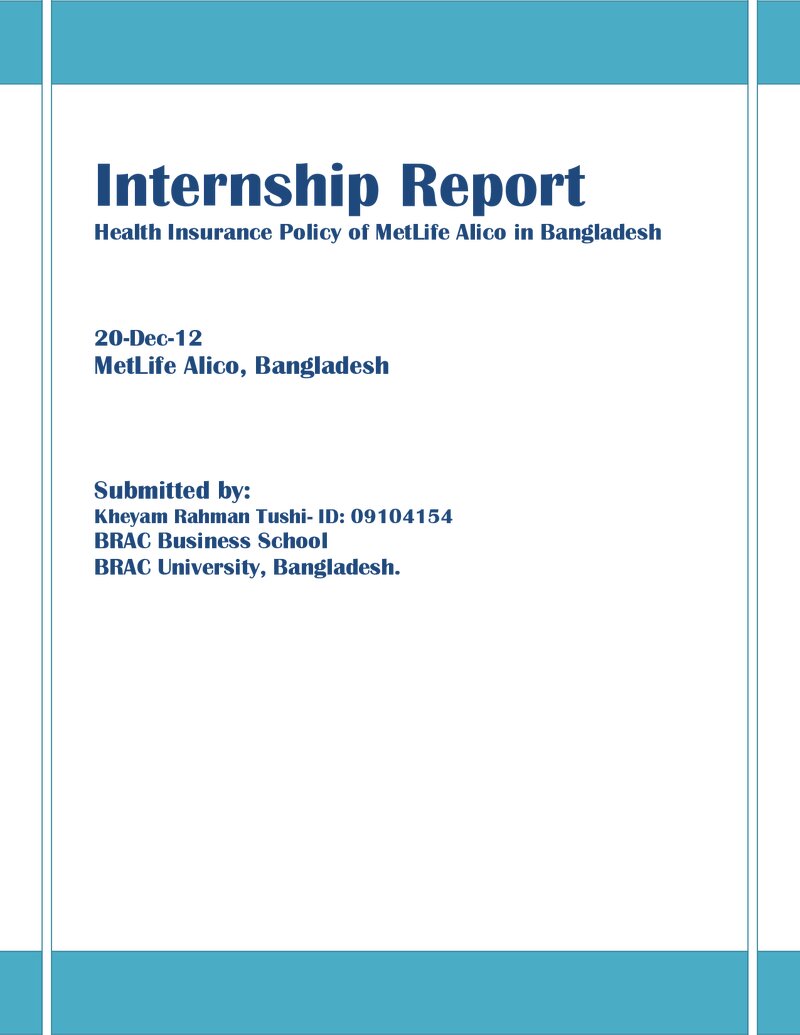 Internship Report
Health Insurance Policy of MetLife Alico in Bangladesh

20-Dec-12
MetLife Alico, Bangladesh

Submitted by:
Kheyam Rahman Tushi- ID: 09104154
BRAC Business School
BRAC University, Bangladesh.